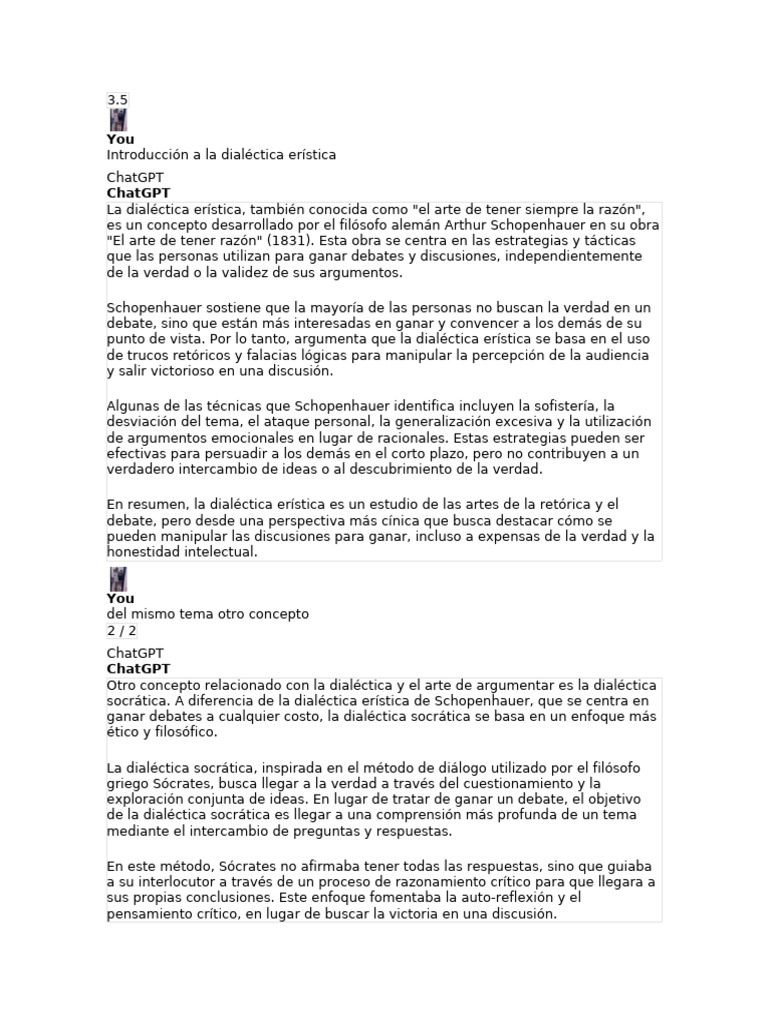 3.5

You
Introducción a la dialéctica erística

ChatGPT
ChatGPT
La dialéctica erística, también conocida como "el arte de tener siempre la razón", es un concepto desarrollado por el filósofo alemán Arthur Schopenhauer en su obra "El arte de tener razón" (1831). Esta obra se centra en las estrategias y tácticas que las personas utilizan para ganar debates y discusiones, independientemente de la verdad o la validez de sus argumentos.

Schopenhauer sostiene que la mayoría de las personas no buscan la verdad en un debate, sino que están más interesadas en ganar y convencer a los demás de su punto de vista. Por lo tanto, argumenta que la dialéctica erística se basa en el uso de trucos retóricos y falacias lógicas para manipular la percepción de la audiencia y salir victorioso en una discusión.

Algunas de las técnicas que Schopenhauer identifica incluyen la sofistería, la desviación del tema, el ataque personal, la generalización excesiva y la utilización de argumentos emocionales en lugar de racionales. Estas estrategias pueden ser efectivas para persuadir a los demás en el corto plazo, pero no contribuyen a un verdadero intercambio de ideas o al descubrimiento de la verdad.

En resumen, la dialéctica erística es un estudio de las artes de la retórica y el debate, pero desde una perspectiva más cínica que busca destacar cómo se pueden manipular las discusiones para ganar, incluso a expensas de la verdad y la honestidad intelectual.

You
del mismo tema otro concepto
2 / 2

ChatGPT
ChatGPT
Otro concepto relacionado con la dialéctica y el arte de argumentar es la dialéctica socrática. A diferencia de la dialéctica erística de Schopenhauer, que se centra en ganar debates a cualquier costo, la dialéctica socrática se basa en un enfoque más ético y filosófico.

La dialéctica socrática, inspirada en el método de diálogo utilizado por el filósofo griego Sócrates, busca llegar a la verdad a través del cuestionamiento y la exploración conjunta de ideas. En lugar de tratar de ganar un debate, el objetivo de la dialéctica socrática es llegar a una comprensión más profunda de un tema mediante el intercambio de preguntas y respuestas.

En este método, Sócrates no afirmaba tener todas las respuestas, sino que guiaba a su interlocutor a través de un proceso de razonamiento crítico para que llegara a sus propias conclusiones. Este enfoque fomentaba la auto-reflexión y el pensamiento crítico, en lugar de buscar la victoria en una discusión.